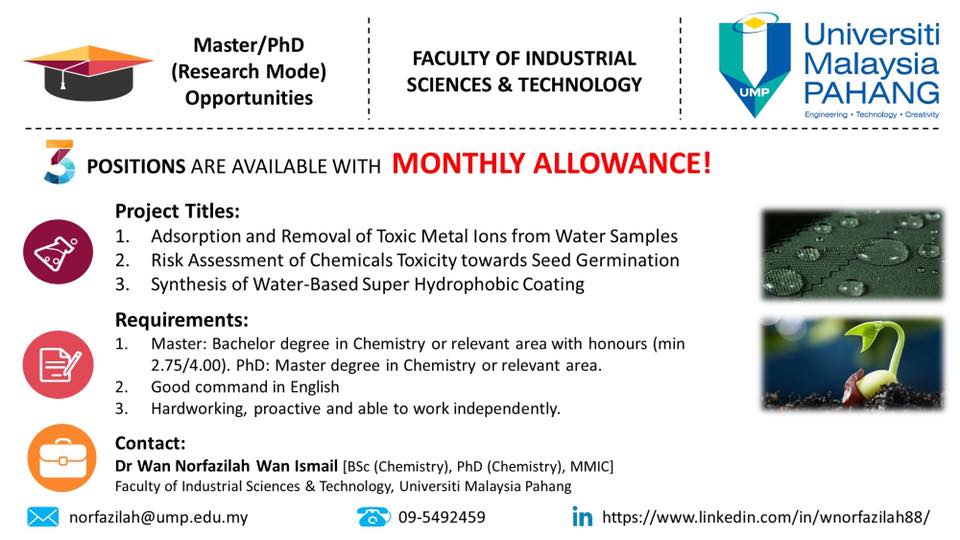 Master/PhD
(Research Mode)
Opportunities

FACULTY OF INDUSTRIAL SCIENCES & TECHNOLOGY

UMP
Universiti
Malaysia
PAHANG
Engineering • Technology • Creativity

3 POSITIONS ARE AVAILABLE WITH MONTHLY ALLOWANCE!

Project Titles:
1. Adsorption and Removal of Toxic Metal Ions from Water Samples
2. Risk Assessment of Chemicals Toxicity towards Seed Germination
3. Synthesis of Water-Based Super Hydrophobic Coating

Requirements:
1. Master: Bachelor degree in Chemistry or relevant area with honours (min 2.75/4.00). PhD: Master degree in Chemistry or relevant area.
2. Good command in English
3. Hardworking, proactive and able to work independently.

Contact:
Dr Wan Norfazilah Wan Ismail [BSc (Chemistry), PhD (Chemistry), MMIC]
Faculty of Industrial Sciences & Technology, Universiti Malaysia Pahang

norfazilah@ump.edu.my
09-5492459
https://www.linkedin.com/in/wnorfazilah88/